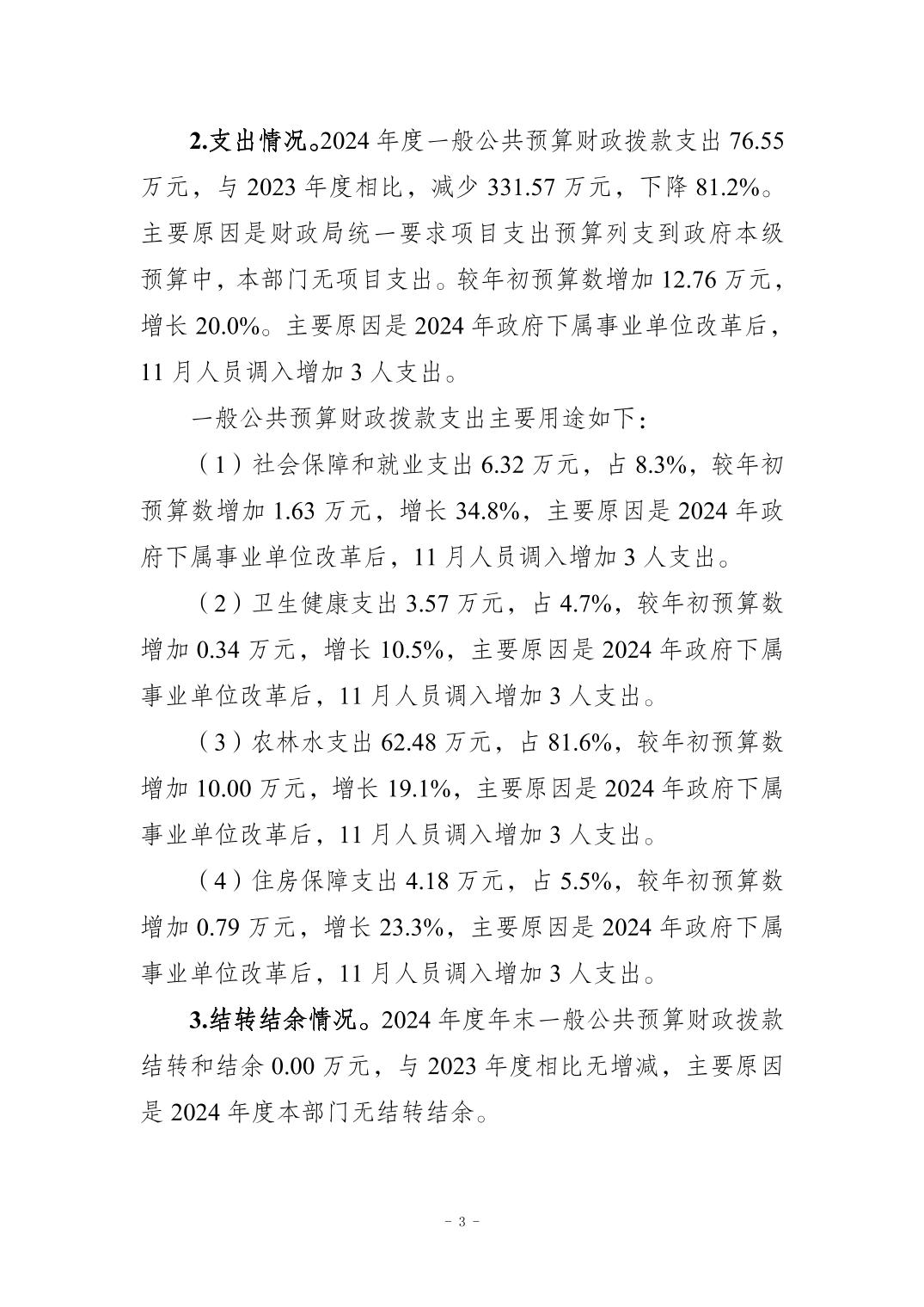 2.支出情况。2024 年度一般公共预算财政拨款支出 76.55 万元，与 2023 年度相比，减少 331.57 万元，下降 81.2%。主要原因是财政局统一要求项目支出预算列支到政府本级预算中，本部门无项目支出。较年初预算数增加 12.76 万元，增长 20.0%。主要原因是 2024 年政府下属事业单位改革后，11 月人员调入增加 3 人支出。

一般公共预算财政拨款支出主要用途如下：

（1）社会保障和就业支出 6.32 万元，占 8.3%，较年初预算数增加 1.63 万元，增长 34.8%，主要原因是 2024 年政府下属事业单位改革后，11 月人员调入增加 3 人支出。

（2）卫生健康支出 3.57 万元，占 4.7%，较年初预算数增加 0.34 万元，增长 10.5%，主要原因是 2024 年政府下属事业单位改革后，11 月人员调入增加 3 人支出。

（3）农林水支出 62.48 万元，占 81.6%，较年初预算数增加 10.00 万元，增长 19.1%，主要原因是 2024 年政府下属事业单位改革后，11 月人员调入增加 3 人支出。

（4）住房保障支出 4.18 万元，占 5.5%，较年初预算数增加 0.79 万元，增长 23.3%，主要原因是 2024 年政府下属事业单位改革后，11 月人员调入增加 3 人支出。

3.结转结余情况。2024 年度年末一般公共预算财政拨款结转和结余 0.00 万元，与 2023 年度相比无增减，主要原因是 2024 年度本部门无结转结余。

- 3 -